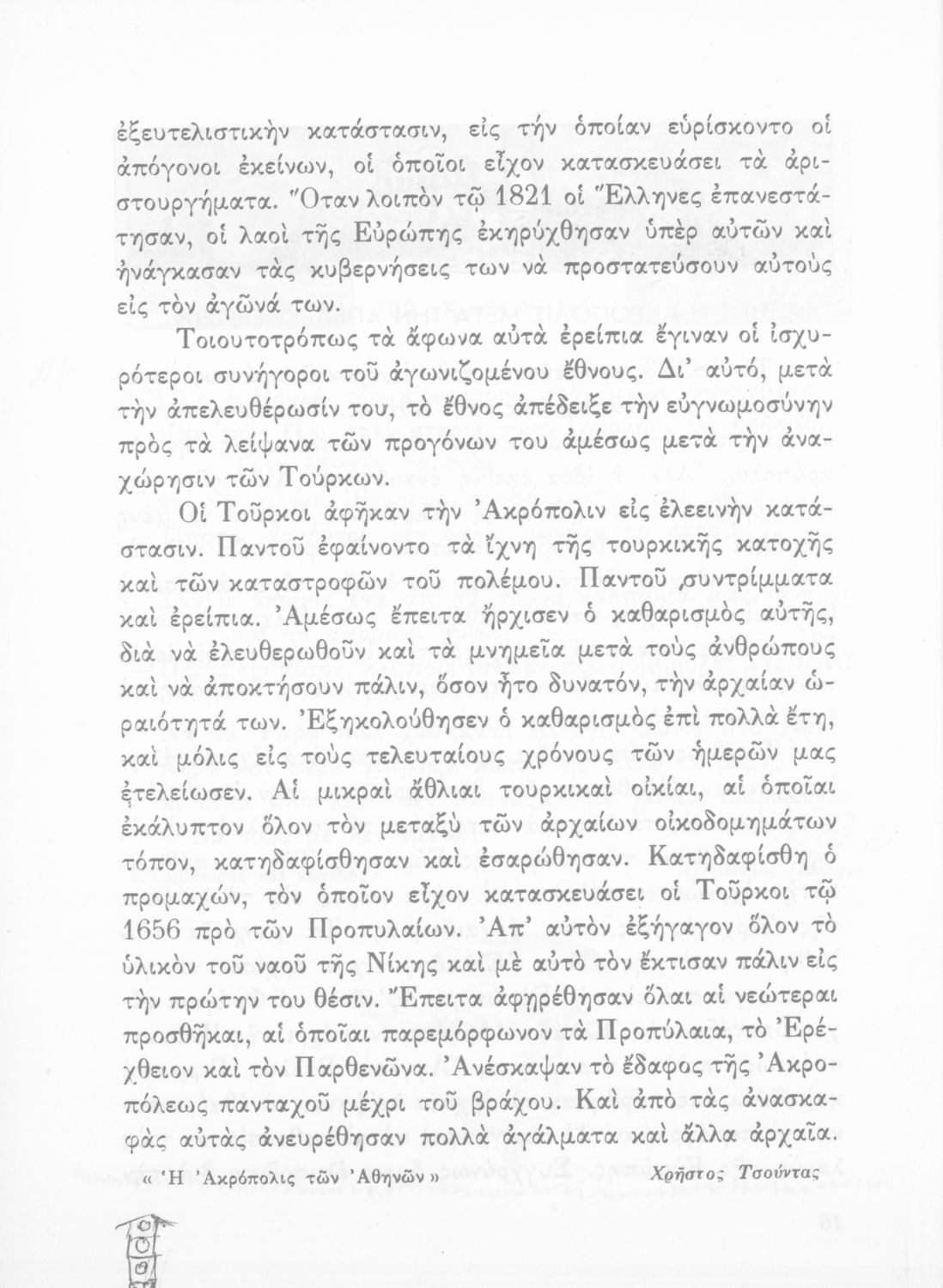 ἐξευτελιστικὴν κατάστασιν, εἰς τὴν ὁποίαν εὑρίσκοντο οἱ ἀπόγονοι ἐκείνων, οἱ ὁποῖοι εἶχον κατασκευάσει τὰ ἀριστουργήματα. Ὅταν λοιπὸν τῷ 1821 οἱ Ἕλληνες ἐπανεστάτησαν, οἱ λαοὶ τῆς Εὐρώπης ἐκηρύχθησαν ὑπὲρ αὐτῶν καὶ ἠνάγκασαν τὰς κυβερνήσεις των νὰ προστατεύσουν αὐτοὺς εἰς τὸν ἀγῶνά των.

Τοιουτοτρόπως τὰ ἄφωνα αὐτὰ ἐρείπια ἔγιναν οἱ ἰσχυρότεροι συνήγοροι τοῦ ἀγωνιζομένου ἔθνους. Δι' αὐτό, μετὰ τὴν ἀπελευθέρωσίν του, τὸ ἔθνος ἀπέδειξε τὴν εὐγνωμοσύνην πρὸς τὰ λείψανα τῶν προγόνων του ἀμέσως μετὰ τὴν ἀναχώρησιν τῶν Τούρκων.

Οἱ Τοῦρκοι ἀφῆκαν τὴν Ἀκρόπολιν εἰς ἐλεεινὴν κατάστασιν. Παντοῦ ἐφαίνοντο τὰ ἴχνη τῆς τουρκικῆς κατοχῆς καὶ τῶν καταστροφῶν τοῦ πολέμου. Παντοῦ συντρίμματα καὶ ἐρείπια. Ἀμέσως ἔπειτα ἤρχισεν ὁ καθαρισμὸς αὐτῆς, διὰ νὰ ἐλευθερωθοῦν καὶ τὰ μνημεῖα μετὰ τοὺς ἀνθρώπους καὶ νὰ ἀποκτήσουν πάλιν, ὅσον ἦτο δυνατόν, τὴν ἀρχαίαν ὡραιότητά των. Ἐξηκολούθησεν ὁ καθαρισμὸς ἐπὶ πολλὰ ἔτη, καὶ μόλις εἰς τοὺς τελευταίους χρόνους τῶν ἡμερῶν μας ἐτελείωσεν. Αἱ μικραὶ ἄθλιαι τουρκικαὶ οἰκίαι, αἱ ὁποῖαι ἐκάλυπτον ὅλον τὸν μεταξὺ τῶν ἀρχαίων οἰκοδομημάτων τόπον, κατηδαφίσθησαν καὶ ἐσαρώθησαν. Κατηδαφίσθη ὁ προμαχών, τὸν ὁποῖον εἶχον κατασκευάσει οἱ Τοῦρκοι τῷ 1656 πρὸ τῶν Προπυλαίων. Ἀπ' αὐτὸν ἐξήγαγον ὅλον τὸ ὑλικὸν τοῦ ναοῦ τῆς Νίκης καὶ μὲ αὐτὸ τὸν ἔκτισαν πάλιν εἰς τὴν πρώτην του θέσιν. Ἔπειτα ἀφῃρέθησαν ὅλαι αἱ νεώτεραι προσθῆκαι, αἱ ὁποῖαι παρεμόρφωνον τὰ Προπύλαια, τὸ Ἐρέχθειον καὶ τὸν Παρθενῶνα. Ἀνέσκαψαν τὸ ἔδαφος τῆς Ἀκροπόλεως πανταχοῦ μέχρι τοῦ βράχου. Καὶ ἀπὸ τὰς ἀνασκαφὰς αὐτὰς ἀνευρέθησαν πολλὰ ἀγάλματα καὶ ἄλλα ἀρχαῖα.

« Ἡ Ἀκρόπολις τῶν Ἀθηνῶν » Χρῆστος Τσούντας